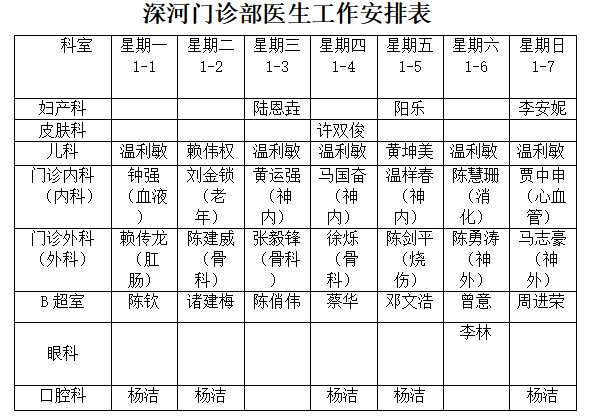 深河门诊部医生工作安排表

| 科室 | 星期一 1-1 | 星期二 1-2 | 星期三 1-3 | 星期四 1-4 | 星期五 1-5 | 星期六 1-6 | 星期日 1-7 |
|---|---|---|---|---|---|---|---|
| 妇产科 | | | 陆恩垚 | | 阳乐 | | 李安妮 |
| 皮肤科 | | | | 许双俊 | | | |
| 儿科 | 温利敏 | 赖伟权 | 温利敏 | 温利敏 | 黄坤美 | 温利敏 | 温利敏 |
| 门诊内科（内科） | 钟强（血液） | 刘金锁（老年） | 黄运强（神内） | 马国奋（神内） | 温祥春（神内） | 陈慧珊（消化） | 贾中申（心血管） |
| 门诊外科（外科） | 赖传龙（肛肠） | 陈建威（骨科） | 张毅锋（骨科） | 徐烁（骨科） | 陈剑平（烧伤） | 陈勇涛（神外） | 马志豪（神外） |
| B 超室 | 陈钦 | 诸建梅 | 陈俏伟 | 蔡华 | 邓文浩 | 曾意 | 周进荣 |
| 眼科 | | | | | | 李林 | |
| 口腔科 | 杨洁 | 杨洁 | | 杨洁 | 杨洁 | | 杨洁 |